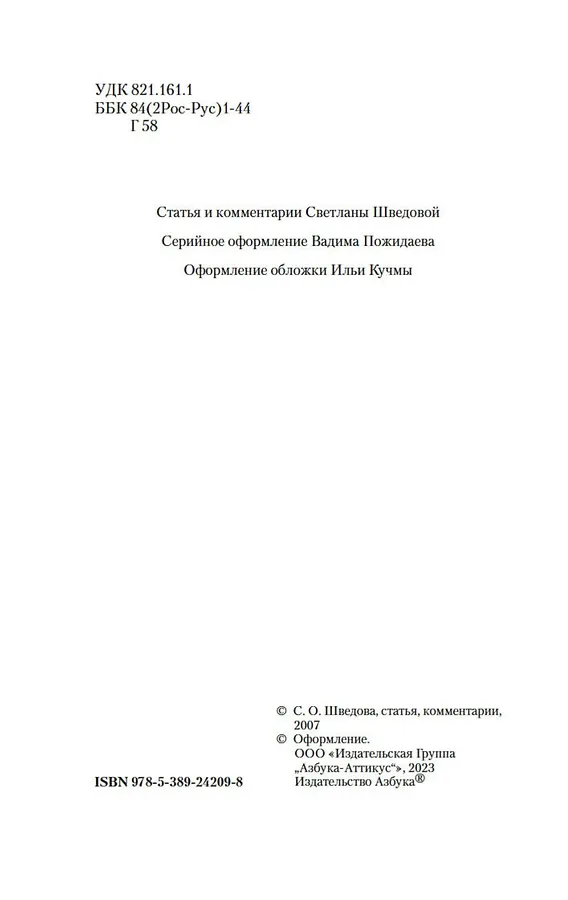 УДК 821.161.1
ББК 84(2Рос-Рус)1-44
Г 58

Статья и комментарии Светланы Шведовой

Серийное оформление Вадима Пожидаева

Оформление обложки Ильи Кучмы

© С. О. Шведова, статья, комментарии, 2007
© Оформление.
ООО «Издательская Группа „Азбука-Аттикус“», 2023
Издательство Азбука®

ISBN 978-5-389-24209-8